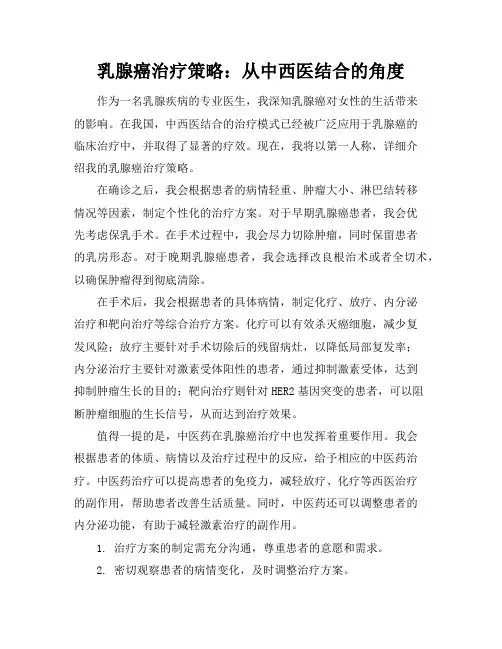 乳腺癌治疗策略：从中西医结合的角度

作为一名乳腺疾病的专业医生，我深知乳腺癌对女性的生活带来的影响。在我国，中西医结合的治疗模式已经被广泛应用于乳腺癌的临床治疗中，并取得了显著的疗效。现在，我将以第一人称，详细介绍我的乳腺癌治疗策略。

在确诊之后，我会根据患者的病情轻重、肿瘤大小、淋巴结转移情况等因素，制定个性化的治疗方案。对于早期乳腺癌患者，我会优先考虑保乳手术。在手术过程中，我会尽力切除肿瘤，同时保留患者的乳房形态。对于晚期乳腺癌患者，我会选择改良根治术或者全切术，以确保肿瘤得到彻底清除。

在手术后，我会根据患者的具体病情，制定化疗、放疗、内分泌治疗和靶向治疗等综合治疗方案。化疗可以有效杀灭癌细胞，减少复发风险；放疗主要针对手术切除后的残留病灶，以降低局部复发率；内分泌治疗主要针对激素受体阳性的患者，通过抑制激素受体，达到抑制肿瘤生长的目的；靶向治疗则针对 HER2 基因突变的患者，可以阻断肿瘤细胞的生长信号，从而达到治疗效果。

值得一提的是，中医药在乳腺癌治疗中也发挥着重要作用。我会根据患者的体质、病情以及治疗过程中的反应，给予相应的中医药治疗。中医药治疗可以提高患者的免疫力，减轻放疗、化疗等西医治疗的副作用，帮助患者改善生活质量。同时，中医药还可以调整患者的内分泌功能，有助于减轻激素治疗的副作用。

1. 治疗方案的制定需充分沟通，尊重患者的意愿和需求。

2. 密切观察患者的病情变化，及时调整治疗方案。